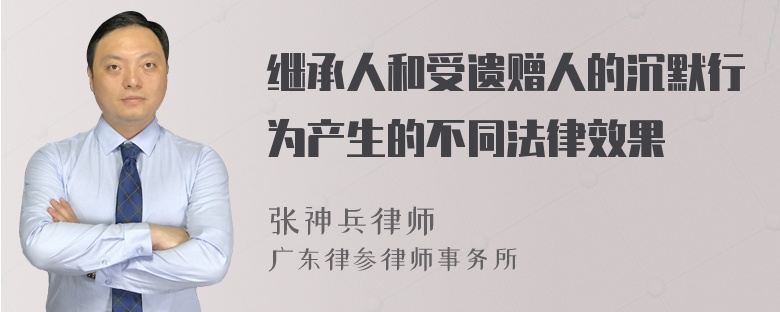 继承人和受遗赠人的沉默行为产生的不同法律效果

张神兵律师
广东律参律师事务所